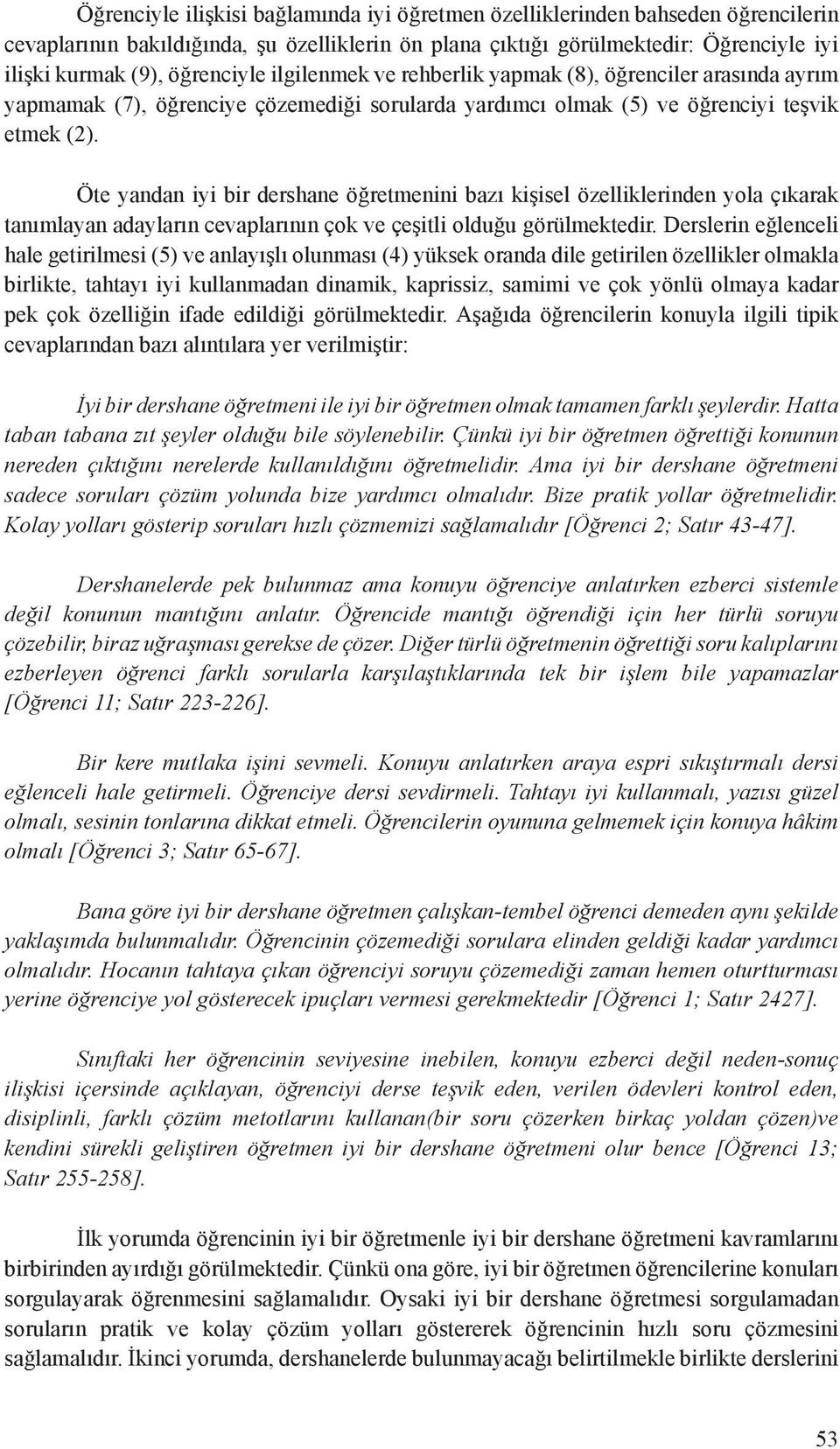 Öğrenciyle ilişkisi bağlamında iyi öğretmen özelliklerinden bahseden öğrencilerin cevaplarının bakıldığında, şu özelliklerin ön plana çıktığı görülmektedir: Öğrenciyle iyi ilişki kurmak (9), öğrenciyle ilgilenmek ve rehberlik yapmak (8), öğrenciler arasında ayrım yapmamak (7), öğrenciye çözemediği sorularda yardımcı olmak (5) ve öğrenciyi teşvik etmek (2).

Öte yandan iyi bir dershane öğretmenini bazı kişisel özelliklerinden yola çıkarak tanımlayan adayların cevaplarının çok ve çeşitli olduğu görülmektedir. Derslerin eğlenceli hale getirilmesi (5) ve anlayışlı olunması (4) yüksek oranda dile getirilen özellikler olmakla birlikte, tahtayı iyi kullanmadan dinamik, kaprissiz, samimi ve çok yönlü olmaya kadar pek çok özelliğin ifade edildiği görülmektedir. Aşağıda öğrencilerin konuyla ilgili tipik cevaplarından bazı alıntılara yer verilmiştir:

İyi bir dershane öğretmeni ile iyi bir öğretmen olmak tamamen farklı şeylerdir. Hatta taban tabana zıt şeyler olduğu bile söylenebilir. Çünkü iyi bir öğretmen öğrettiği konunun nereden çıktığını nerelerde kullanıldığını öğretmelidir. Ama iyi bir dershane öğretmeni sadece soruları çözüm yolunda bize yardımcı olmalıdır. Bize pratik yollar öğretmelidir. Kolay yolları gösterip soruları hızlı çözmemizi sağlamalıdır [Öğrenci 2; Satır 43-47].

Dershanelerde pek bulunmaz ama konuyu öğrenciye anlatırken ezberci sistemle değil konunun mantığını anlatır. Öğrencide mantığı öğrendiği için her türlü soruyu çözebilir, biraz uğraşması gerekse de çözer. Diğer türlü öğretmenin öğrettiği soru kalıplarını ezberleyen öğrenci farklı sorularla karşılaştıklarında tek bir işlem bile yapamazlar [Öğrenci 11; Satır 223-226].

Bir kere mutlaka işini sevmeli. Konuyu anlatırken araya espri sıkıştırmalı dersi eğlenceli hale getirmeli. Öğrenciye dersi sevdirmeli. Tahtayı iyi kullanmalı, yazısı güzel olmalı, sesinin tonlarına dikkat etmeli. Öğrencilerin oyununa gelmemek için konuya hâkim olmalı [Öğrenci 3; Satır 65-67].

Bana göre iyi bir dershane öğretmen çalışkan-tembel öğrenci demeden aynı şekilde yaklaşımda bulunmalıdır. Öğrencinin çözemediği sorulara elinden geldiği kadar yardımcı olmalıdır. Hocanın tahtaya çıkan öğrenciyi soruyu çözemediği zaman hemen oturtturması yerine öğrenciye yol gösterecek ipuçları vermesi gerekmektedir [Öğrenci 1; Satır 2427].

Sınıftaki her öğrencinin seviyesine inebilen, konuyu ezberci değil neden-sonuç ilişkisi içersinde açıklayan, öğrenciyi derse teşvik eden, verilen ödevleri kontrol eden, disiplinli, farklı çözüm metotlarını kullanan(bir soru çözerken birkaç yoldan çözen)ve kendini sürekli geliştiren öğretmen iyi bir dershane öğretmeni olur bence [Öğrenci 13; Satır 255-258].

İlk yorumda öğrencinin iyi bir öğretmenle iyi bir dershane öğretmeni kavramlarını birbirinden ayırdığı görülmektedir. Çünkü ona göre, iyi bir öğretmen öğrencilerine konuları sorgulayarak öğrenmesini sağlamalıdır. Oysaki iyi bir dershane öğretmesi sorgulamadan soruların pratik ve kolay çözüm yolları göstererek öğrencinin hızlı soru çözmesini sağlamalıdır. İkinci yorumda, dershanelerde bulunmayacağı belirtilmekle birlikte derslerini

53